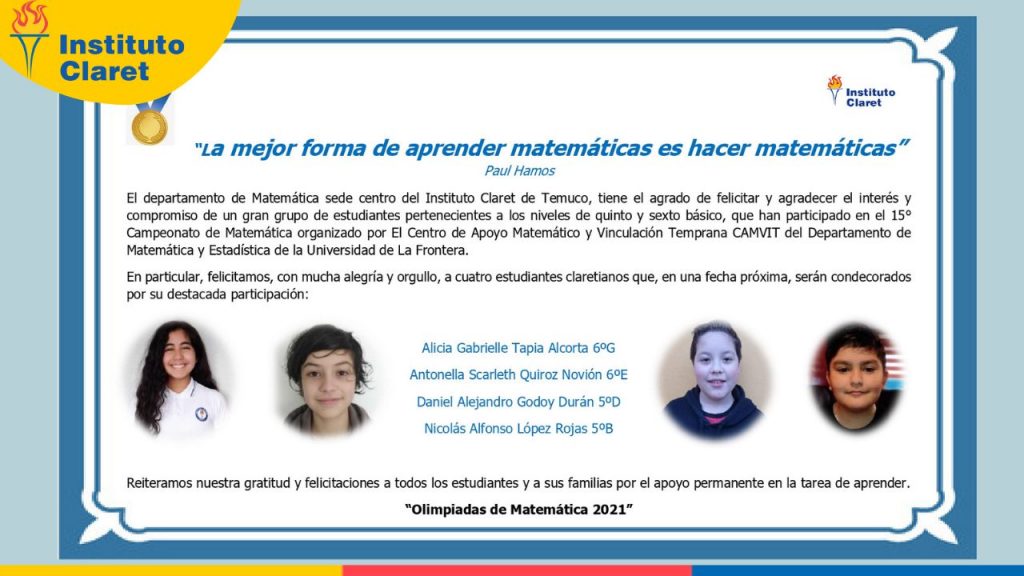 Instituto Claret

Instituto Claret

"La mejor forma de aprender matemáticas es hacer matemáticas"

Paul Hamos

El departamento de Matemática sede centro del Instituto Claret de Temuco, tiene el agrado de felicitar y agradecer el interés y compromiso de un gran grupo de estudiantes pertenecientes a los niveles de quinto y sexto básico, que han participado en el 15° Campeonato de Matemática organizado por El Centro de Apoyo Matemático y Vinculación Temprana CAMVIT del Departamento de Matemática y Estadística de la Universidad de La Frontera.

En particular, felicitamos, con mucha alegría y orgullo, a cuatro estudiantes claretianos que, en una fecha próxima, serán condecorados por su destacada participación:

Alicia Gabrielle Tapia Alcorta 6ºG
Antonella Scarleth Quiroz Novión 6ºE
Daniel Alejandro Godoy Durán 5ºD
Nicolás Alfonso López Rojas 5ºB

Reiteramos nuestra gratitud y felicitaciones a todos los estudiantes y a sus familias por el apoyo permanente en la tarea de aprender.

"Olimpiadas de Matemática 2021"